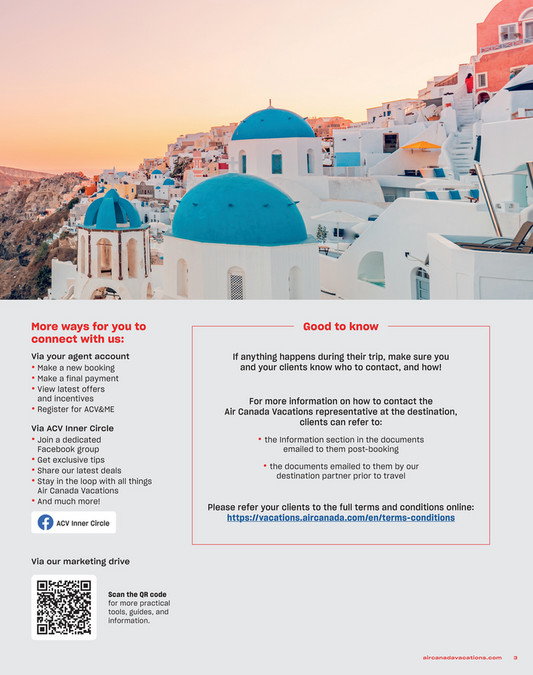 More ways for you to connect with us:

Via your agent account
• Make a new booking
• Make a final payment
• View latest offers and incentives
• Register for ACV&ME

Via ACV Inner Circle
• Join a dedicated Facebook group
• Get exclusive tips
• Share our latest deals
• Stay in the loop with all things Air Canada Vacations
• And much more!

ACV Inner Circle

Via our marketing drive

Scan the QR code for more practical tools, guides, and information.

Good to know

If anything happens during their trip, make sure you and your clients know who to contact, and how!

For more information on how to contact the Air Canada Vacations representative at the destination, clients can refer to:

• the Information section in the documents emailed to them post-booking

• the documents emailed to them by our destination partner prior to travel

Please refer your clients to the full terms and conditions online:
https://vacations.aircanada.com/en/terms-conditions

aircanadavacations.com 3